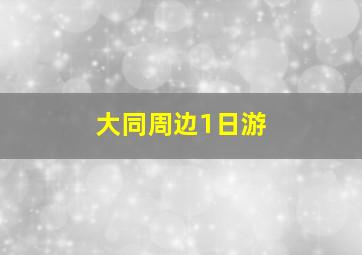 大同周边1日游